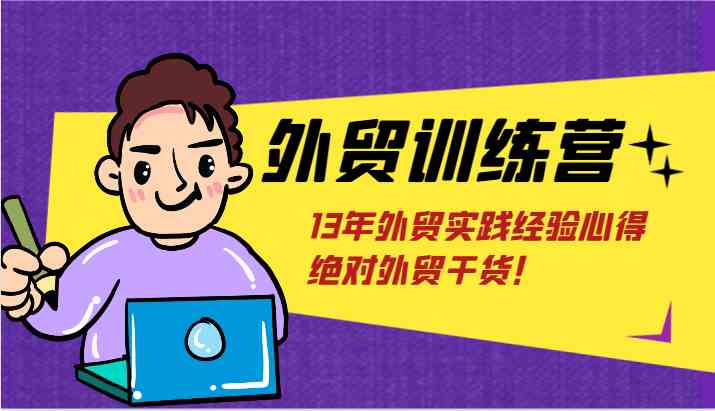 外贸训练营

13年外贸实践经验心得
绝对外贸干货!